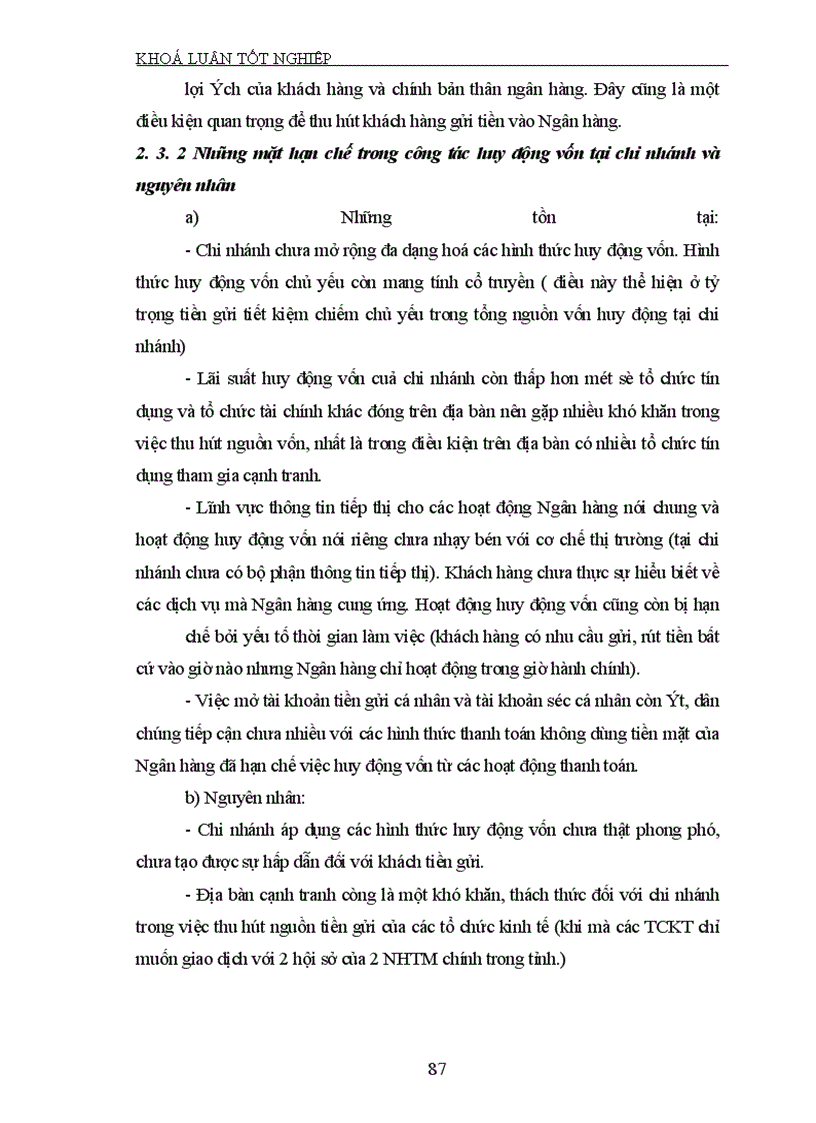 KHOÁ LUẬN TỐT NGHIỆP

lợi Ých của khách hàng và chính bản thân ngân hàng. Đây cũng là một điều kiện quan trọng để thu hút khách hàng gửi tiền vào Ngân hàng.

2. 3. 2 Những mặt hạn chế trong công tác huy động vốn tại chi nhánh và nguyên nhân

a) Những tồn tại:

- Chi nhánh chưa mở rộng đa dạng hoá các hình thức huy động vốn. Hình thức huy động vốn chủ yếu còn mang tính cổ truyền ( điều này thể hiện ở tỷ trọng tiền gửi tiết kiệm chiếm chủ yếu trong tổng nguồn vốn huy động tại chi nhánh)

- Lãi suất huy động vốn cuả chi nhánh còn thấp hơn mét sè tổ chức tín dụng và tổ chức tài chính khác đóng trên địa bàn nên gặp nhiều khó khăn trong việc thu hút nguồn vốn, nhất là trong điều kiện trên địa bàn có nhiều tổ chức tín dụng tham gia cạnh tranh.

- Lĩnh vực thông tin tiếp thị cho các hoạt động Ngân hàng nói chung và hoạt động huy động vốn nói riêng chưa nhạy bén với cơ chế thị trường (tại chi nhánh chưa có bộ phận thông tin tiếp thị). Khách hàng chưa thực sự hiểu biết về các dịch vụ mà Ngân hàng cung ứng. Hoạt động huy động vốn cũng còn bị hạn

chế bởi yếu tố thời gian làm việc (khách hàng có nhu cầu gửi, rút tiền bất cứ vào giờ nào nhưng Ngân hàng chỉ hoạt động trong giờ hành chính).

- Việc mở tài khoản tiền gửi cá nhân và tài khoản séc cá nhân còn Ýt, dân chúng tiếp cận chưa nhiều với các hình thức thanh toán không dùng tiền mặt của Ngân hàng đã hạn chế việc huy động vốn từ các hoạt động thanh toán.

b) Nguyên nhân:

- Chi nhánh áp dụng các hình thức huy động vốn chưa thật phong phó, chưa tạo được sự hấp dẫn đối với khách tiền gửi.

- Địa bàn cạnh tranh còng là một khó khăn, thách thức đối với chi nhánh trong việc thu hút nguồn tiền gửi của các tổ chức kinh tế (khi mà các TCKT chỉ muốn giao dịch với 2 hội sở của 2 NHTM chính trong tỉnh.)

87